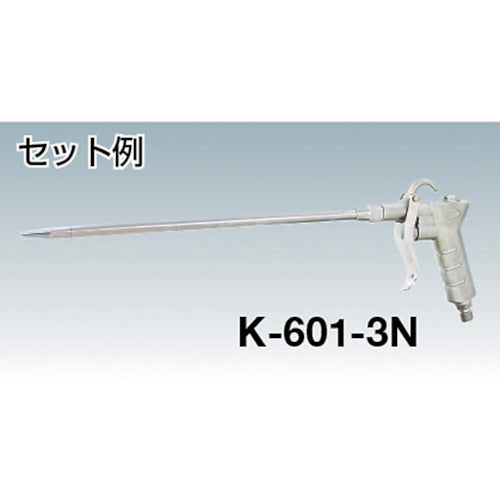 セット例

K-601-3N